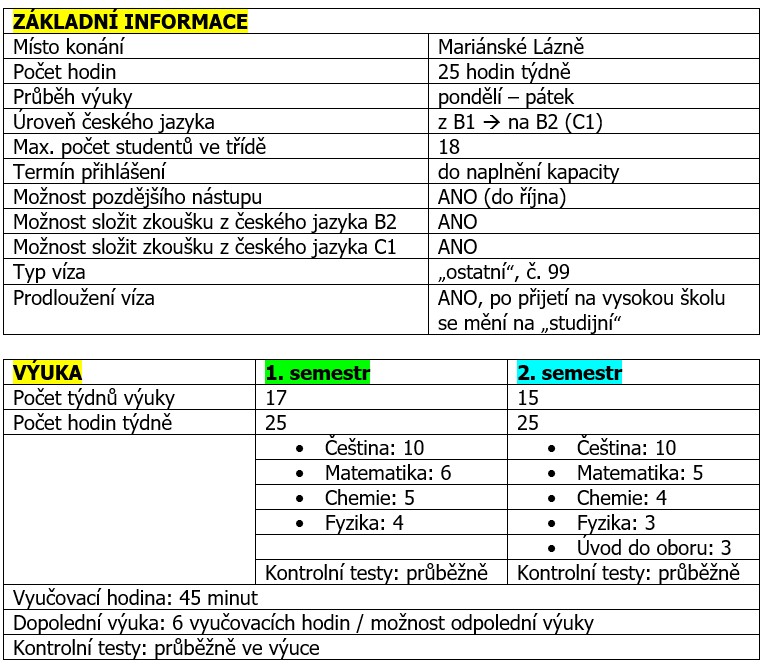 | ZÁKLADNÍ INFORMACE | |
|---|---|
| Místo konání | Mariánské Lázně |
| Počet hodin | 25 hodin týdně |
| Průběh výuky | pondělí – pátek |
| Úroveň českého jazyka | z B1 → na B2 (C1) |
| Max. počet studentů ve třídě | 18 |
| Termín přihlášení | do naplnění kapacity |
| Možnost pozdějšího nástupu | ANO (do října) |
| Možnost složit zkoušku z českého jazyka B2 | ANO |
| Možnost složit zkoušku z českého jazyka C1 | ANO |
| Typ víza | „ostatní“, č. 99 |
| Prodloužení víza | ANO, po přijetí na vysokou školu se mění na „studijní“ |

| VÝUKA | 1. semestr | 2. semestr |
|---|---|---|
| Počet týdnů výuky | 17 | 15 |
| Počet hodin týdně | 25 | 25 |
| | • Čeština: 10 | • Čeština: 10 |
| | • Matematika: 6 | • Matematika: 5 |
| | • Chemie: 5 | • Chemie: 4 |
| | • Fyzika: 4 | • Fyzika: 3 |
| | | • Úvod do oboru: 3 |
| | Kontrolní testy: průběžně | Kontrolní testy: průběžně |
| Vyučovací hodina: 45 minut | | |
| Dopolední výuka: 6 vyučovacích hodin / možnost odpolední výuky | | |
| Kontrolní testy: průběžně ve výuce | | |